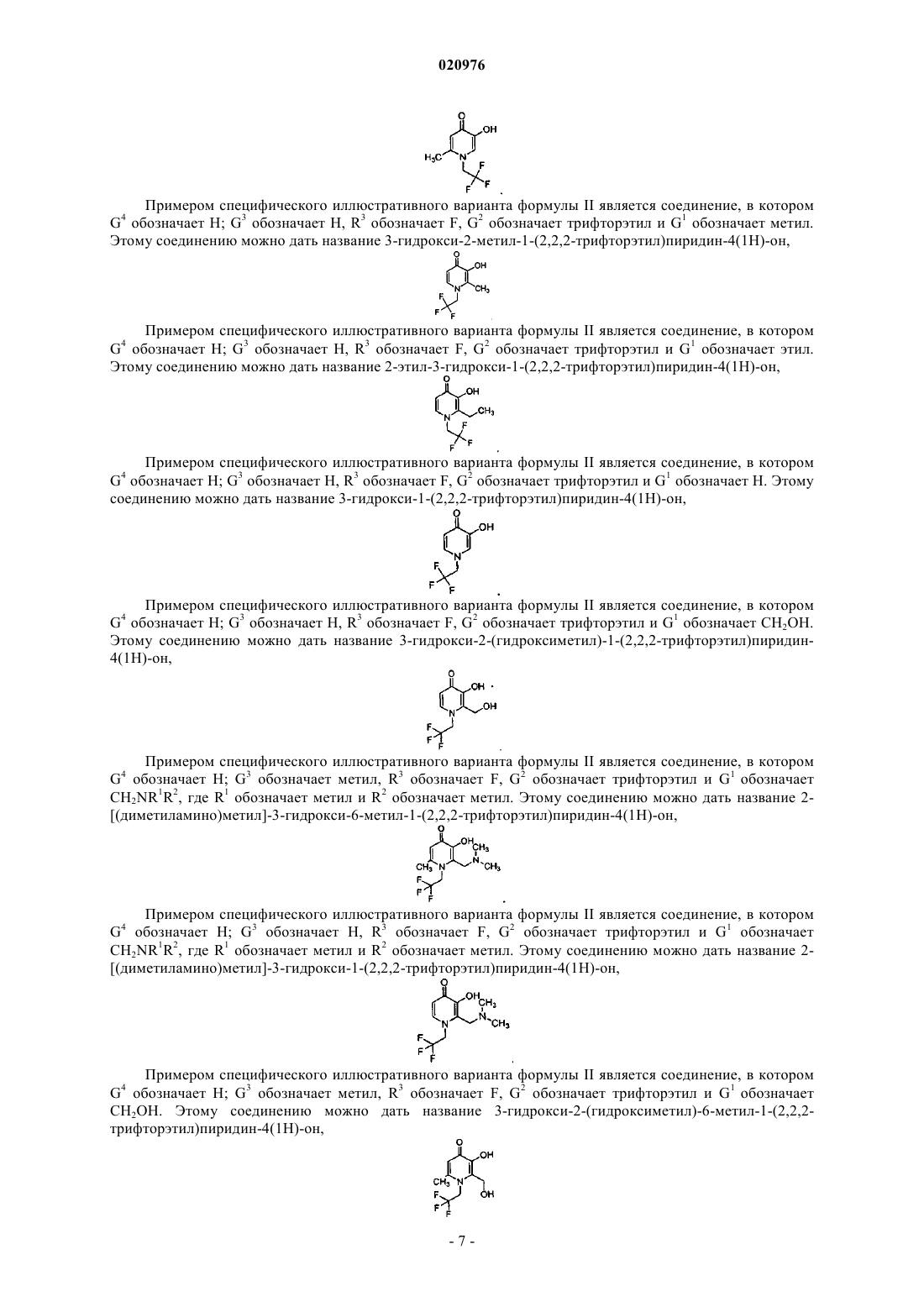 020976

O
OH
$H_3C$
N
F
F
F

Примером специфического иллюстративного варианта формулы II является соединение, в котором $G^4$ обозначает H; $G^3$ обозначает H, $R^3$ обозначает F, $G^2$ обозначает трифторэтил и $G^1$ обозначает метил. Этому соединению можно дать название 3-гидрокси-2-метил-1-(2,2,2-трифторэтил)пиридин-4(1H)-он,

O
OH
N
$CH_3$
F
F
F

Примером специфического иллюстративного варианта формулы II является соединение, в котором $G^4$ обозначает H; $G^3$ обозначает H, $R^3$ обозначает F, $G^2$ обозначает трифторэтил и $G^1$ обозначает этил. Этому соединению можно дать название 2-этил-3-гидрокси-1-(2,2,2-трифторэтил)пиридин-4(1H)-он,

O
OH
N
$CH_3$
F
F
F

Примером специфического иллюстративного варианта формулы II является соединение, в котором $G^4$ обозначает H; $G^3$ обозначает H, $R^3$ обозначает F, $G^2$ обозначает трифторэтил и $G^1$ обозначает H. Этому соединению можно дать название 3-гидрокси-1-(2,2,2-трифторэтил)пиридин-4(1H)-он,

O
OH
N
F
F
F

Примером специфического иллюстративного варианта формулы II является соединение, в котором $G^4$ обозначает H; $G^3$ обозначает H, $R^3$ обозначает F, $G^2$ обозначает трифторэтил и $G^1$ обозначает $CH_2OH$. Этому соединению можно дать название 3-гидрокси-2-(гидроксиметил)-1-(2,2,2-трифторэтил)пиридин-4(1H)-он,

O
OH
N
OH
F
F
F

Примером специфического иллюстративного варианта формулы II является соединение, в котором $G^4$ обозначает H; $G^3$ обозначает метил, $R^3$ обозначает F, $G^2$ обозначает трифторэтил и $G^1$ обозначает $CH_2NR^1R^2$, где $R^1$ обозначает метил и $R^2$ обозначает метил. Этому соединению можно дать название 2-[(диметиламино)метил]-3-гидрокси-6-метил-1-(2,2,2-трифторэтил)пиридин-4(1H)-он,

O
OH
$CH_3$
$CH_3$
N
N
$CH_3$
F
F
F

Примером специфического иллюстративного варианта формулы II является соединение, в котором $G^4$ обозначает H; $G^3$ обозначает H, $R^3$ обозначает F, $G^2$ обозначает трифторэтил и $G^1$ обозначает $CH_2NR^1R^2$, где $R^1$ обозначает метил и $R^2$ обозначает метил. Этому соединению можно дать название 2-[(диметиламино)метил]-3-гидрокси-1-(2,2,2-трифторэтил)пиридин-4(1H)-он,

O
OH
$CH_3$
N
N
$CH_3$
F
F
F

Примером специфического иллюстративного варианта формулы II является соединение, в котором $G^4$ обозначает H; $G^3$ обозначает метил, $R^3$ обозначает F, $G^2$ обозначает трифторэтил и $G^1$ обозначает $CH_2OH$. Этому соединению можно дать название 3-гидрокси-2-(гидроксиметил)-6-метил-1-(2,2,2-трифторэтил)пиридин-4(1H)-он,

O
OH
$CH_3$
N
OH
F
F
F

- 7 -